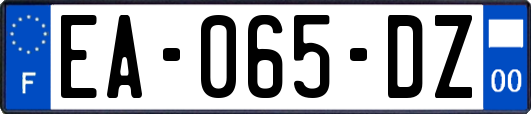 F
EA-065-DZ
00